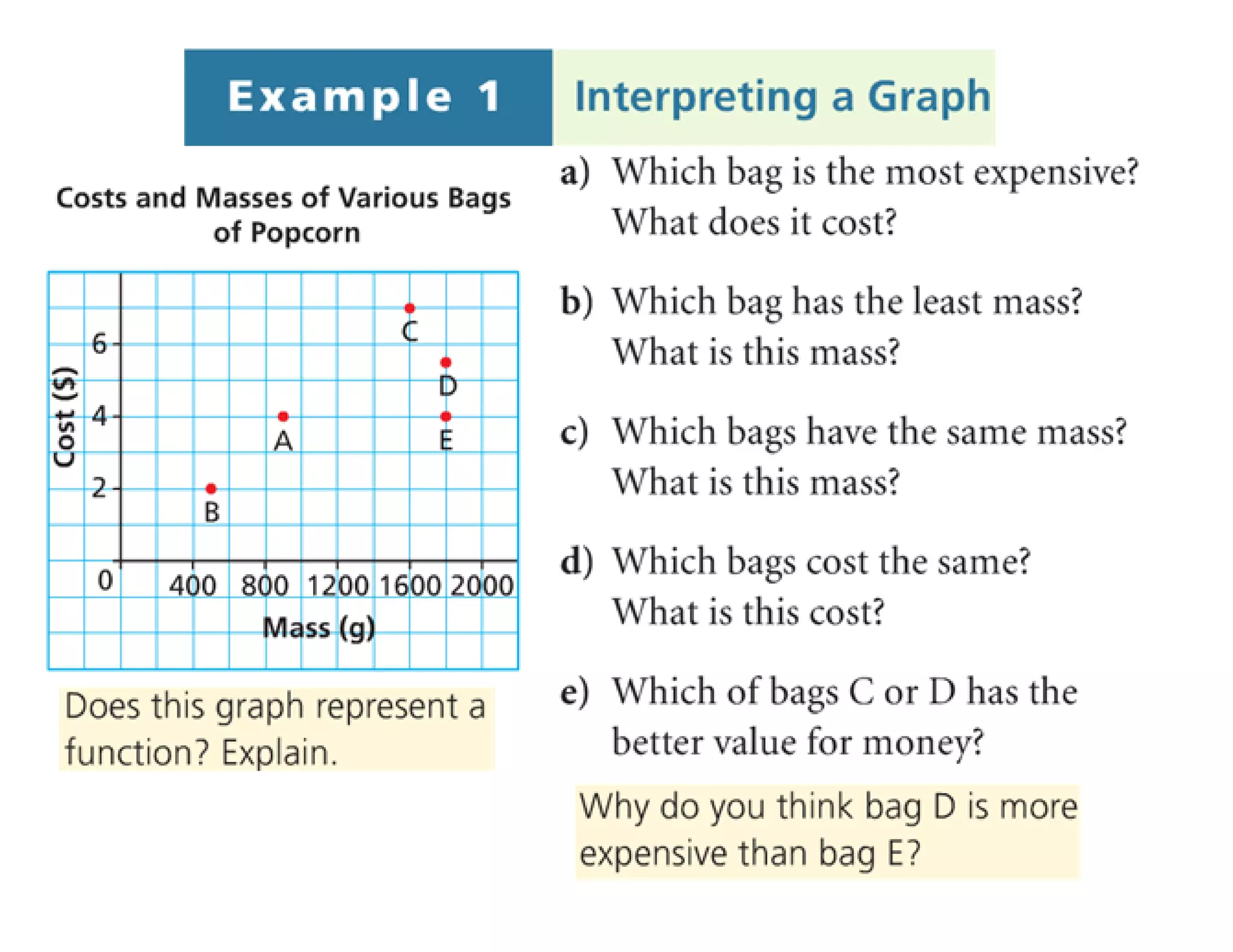 Example 1 Interpreting a Graph

Costs and Masses of Various Bags of Popcorn

Cost ($)

6
4
2
0

C
D
A
E
B

400 800 1200 1600 2000

Mass (g)

Does this graph represent a function? Explain.

a) Which bag is the most expensive? What does it cost?

b) Which bag has the least mass? What is this mass?

c) Which bags have the same mass? What is this mass?

d) Which bags cost the same? What is this cost?

e) Which of bags C or D has the better value for money?

Why do you think bag D is more expensive than bag E?